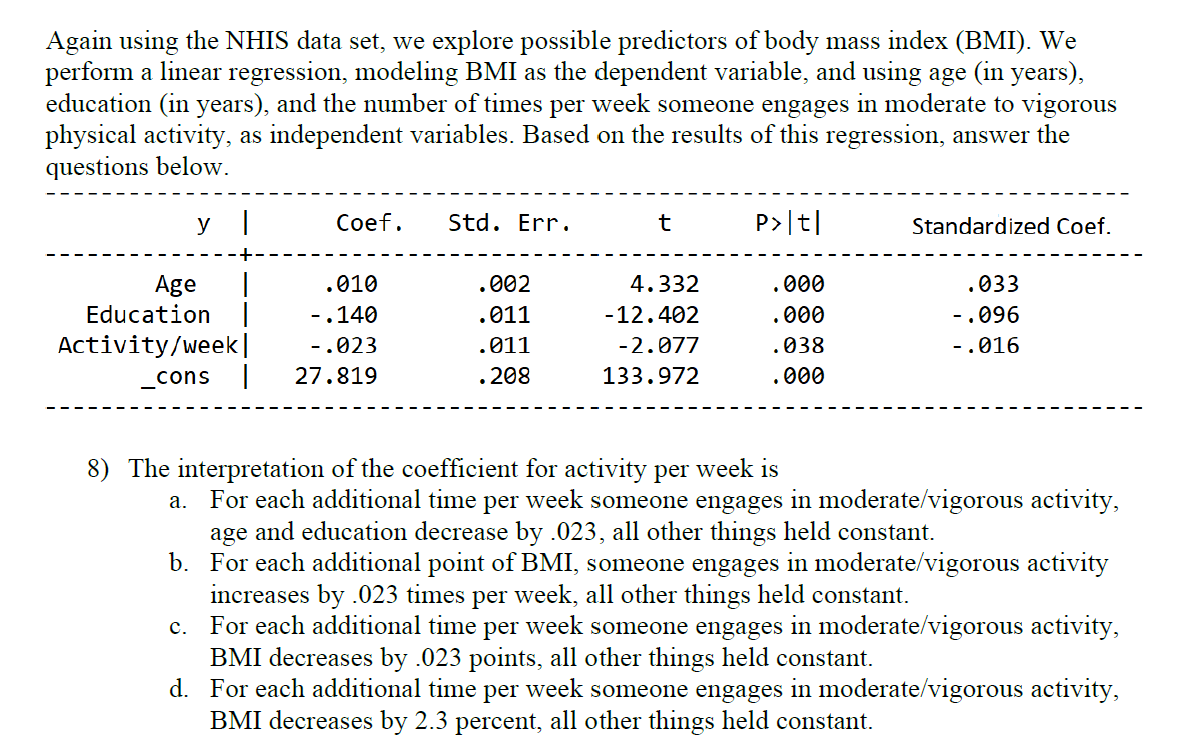 Again using the NHIS data set, we explore possible predictors of body mass index (BMI). We perform a linear regression, modeling BMI as the dependent variable, and using age (in years), education (in years), and the number of times per week someone engages in moderate to vigorous physical activity, as independent variables. Based on the results of this regression, answer the questions below.

| y | Coef. | Std. Err. | t | P>\|t\| | Standardized Coef. |
|---|---|---|---|---|---|
| Age | .010 | .002 | 4.332 | .000 | .033 |
| Education | -.140 | .011 | -12.402 | .000 | -.096 |
| Activity/week | -.023 | .011 | -2.077 | .038 | -.016 |
| _cons | 27.819 | .208 | 133.972 | .000 | |

8) The interpretation of the coefficient for activity per week is
a. For each additional time per week someone engages in moderate/vigorous activity, age and education decrease by .023, all other things held constant.
b. For each additional point of BMI, someone engages in moderate/vigorous activity increases by .023 times per week, all other things held constant.
c. For each additional time per week someone engages in moderate/vigorous activity, BMI decreases by .023 points, all other things held constant.
d. For each additional time per week someone engages in moderate/vigorous activity, BMI decreases by 2.3 percent, all other things held constant.